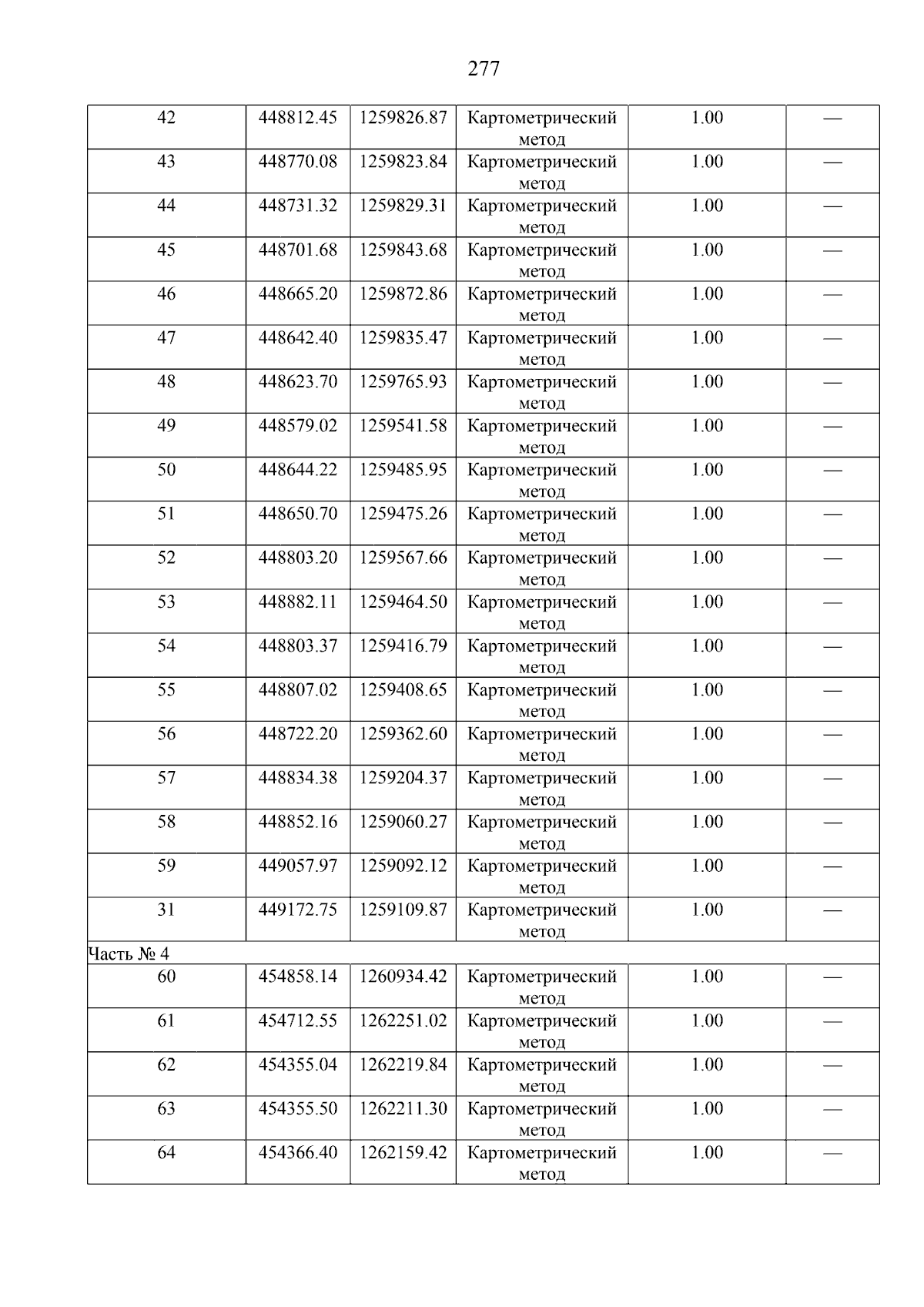 277

| | | | | | |
|---|---|---|---|---|---|
| 42 | 448812.45 | 1259826.87 | Картометрический метод | 1.00 | — |
| 43 | 448770.08 | 1259823.84 | Картометрический метод | 1.00 | — |
| 44 | 448731.32 | 1259829.31 | Картометрический метод | 1.00 | — |
| 45 | 448701.68 | 1259843.68 | Картометрический метод | 1.00 | — |
| 46 | 448665.20 | 1259872.86 | Картометрический метод | 1.00 | — |
| 47 | 448642.40 | 1259835.47 | Картометрический метод | 1.00 | — |
| 48 | 448623.70 | 1259765.93 | Картометрический метод | 1.00 | — |
| 49 | 448579.02 | 1259541.58 | Картометрический метод | 1.00 | — |
| 50 | 448644.22 | 1259485.95 | Картометрический метод | 1.00 | — |
| 51 | 448650.70 | 1259475.26 | Картометрический метод | 1.00 | — |
| 52 | 448803.20 | 1259567.66 | Картометрический метод | 1.00 | — |
| 53 | 448882.11 | 1259464.50 | Картометрический метод | 1.00 | — |
| 54 | 448803.37 | 1259416.79 | Картометрический метод | 1.00 | — |
| 55 | 448807.02 | 1259408.65 | Картометрический метод | 1.00 | — |
| 56 | 448722.20 | 1259362.60 | Картометрический метод | 1.00 | — |
| 57 | 448834.38 | 1259204.37 | Картометрический метод | 1.00 | — |
| 58 | 448852.16 | 1259060.27 | Картометрический метод | 1.00 | — |
| 59 | 449057.97 | 1259092.12 | Картометрический метод | 1.00 | — |
| 31 | 449172.75 | 1259109.87 | Картометрический метод | 1.00 | — |
| Часть № 4 | | | | | |
| 60 | 454858.14 | 1260934.42 | Картометрический метод | 1.00 | — |
| 61 | 454712.55 | 1262251.02 | Картометрический метод | 1.00 | — |
| 62 | 454355.04 | 1262219.84 | Картометрический метод | 1.00 | — |
| 63 | 454355.50 | 1262211.30 | Картометрический метод | 1.00 | — |
| 64 | 454366.40 | 1262159.42 | Картометрический метод | 1.00 | — |